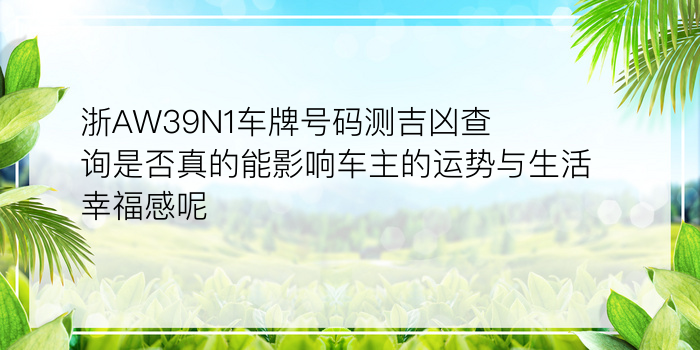 浙AW39N1车牌号码测吉凶查询是否真的能影响车主的运势与生活幸福感呢